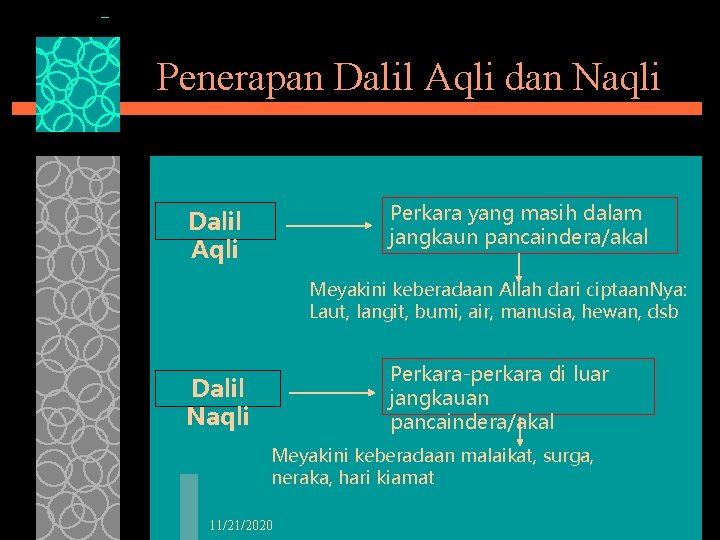 Penerapan Dalil Aqli dan Naqli

Dalil Aqli

Perkara yang masih dalam jangkaun pancaindera/akal

Meyakini keberadaan Allah dari ciptaanNya: Laut, langit, bumi, air, manusia, hewan, dsb

Dalil Naqli

Perkara-perkara di luar jangkauan pancaindera/akal

Meyakini keberadaan malaikat, surga, neraka, hari kiamat

11/21/2020